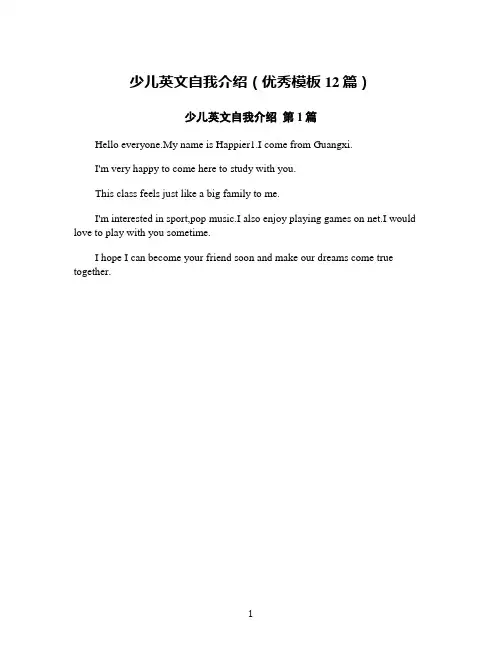 少儿英文自我介绍（优秀模板 12 篇）

少儿英文自我介绍 第 1 篇

Hello everyone.My name is Happier1.I come from Guangxi.

I'm very happy to come here to study with you.

This class feels just like a big family to me.

I'm interested in sport,pop music.I also enjoy playing games on net.I would love to play with you sometime.

I hope I can become your friend soon and make our dreams come true together.

1